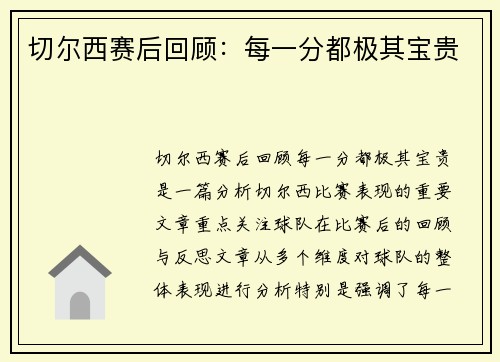 切尔西赛后回顾：每一分都极其宝贵

切尔西赛后回顾每一分都极其宝贵是一篇分析切尔西比赛表现的重要文章重点关注球队在比赛后的回顾与反思文章从多个维度对球队的整体表现进行分析特别是强调了每一